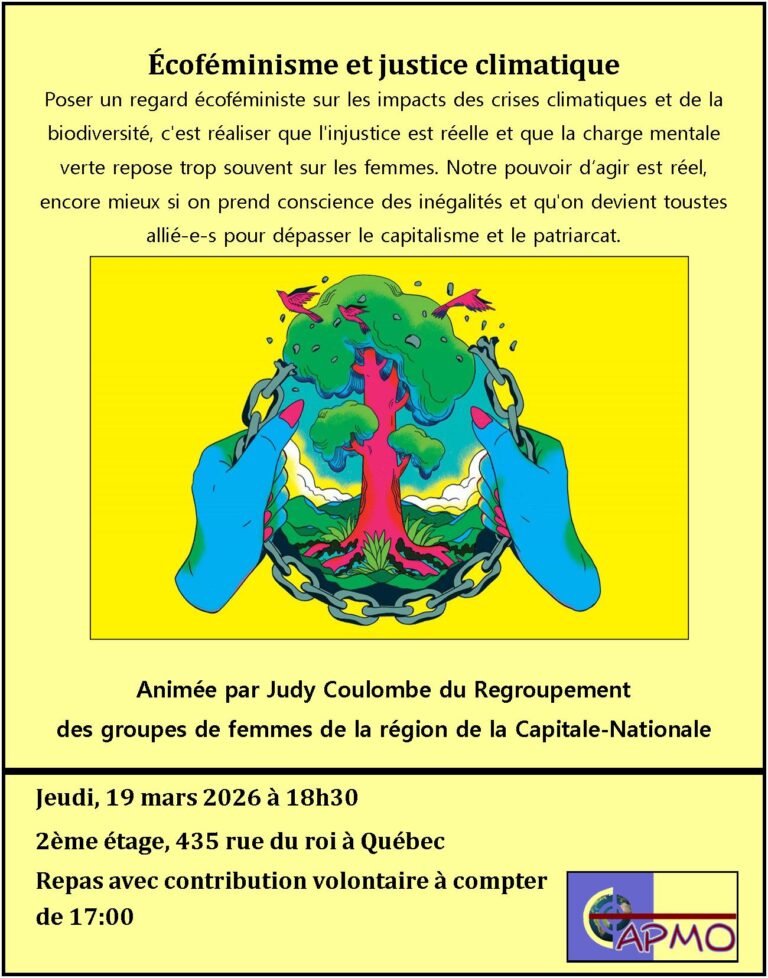 Écoféminisme et justice climatique

Poser un regard écoféministe sur les impacts des crises climatiques et de la biodiversité, c'est réaliser que l'injustice est réelle et que la charge mentale verte repose trop souvent sur les femmes. Notre pouvoir d'agir est réel, encore mieux si on prend conscience des inégalités et qu'on devient toustes allié-e-s pour dépasser le capitalisme et le patriarcat.

Animée par Judy Coulombe du Regroupement des groupes de femmes de la région de la Capitale-Nationale

Jeudi, 19 mars 2026 à 18h30

2ème étage, 435 rue du roi à Québec

Repas avec contribution volontaire à compter de 17:00

CAPMO